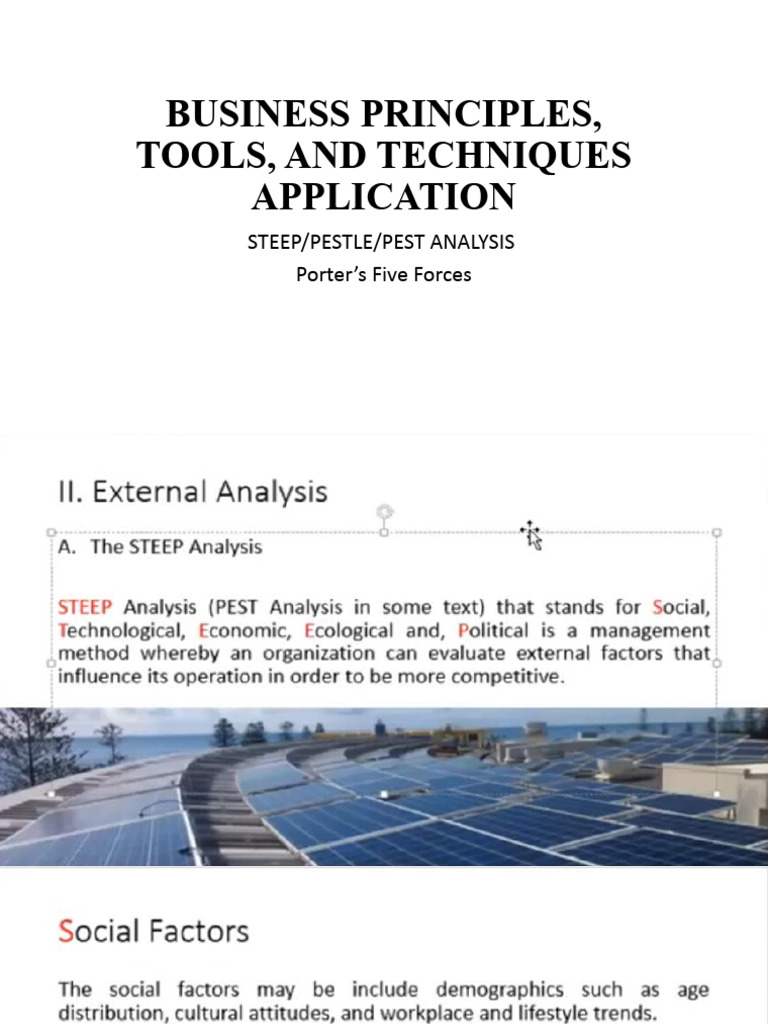 BUSINESS PRINCIPLES, TOOLS, AND TECHNIQUES APPLICATION

STEEP/PESTLE/PEST ANALYSIS

Porter's Five Forces

II. External Analysis

A. The STEEP Analysis

STEEP Analysis (PEST Analysis in some text) that stands for Social, Technological, Economic, Ecological and, Political is a management method whereby an organization can evaluate external factors that influence its operation in order to be more competitive.

Social Factors

The social factors may be include demographics such as age distribution, cultural attitudes, and workplace and lifestyle trends.